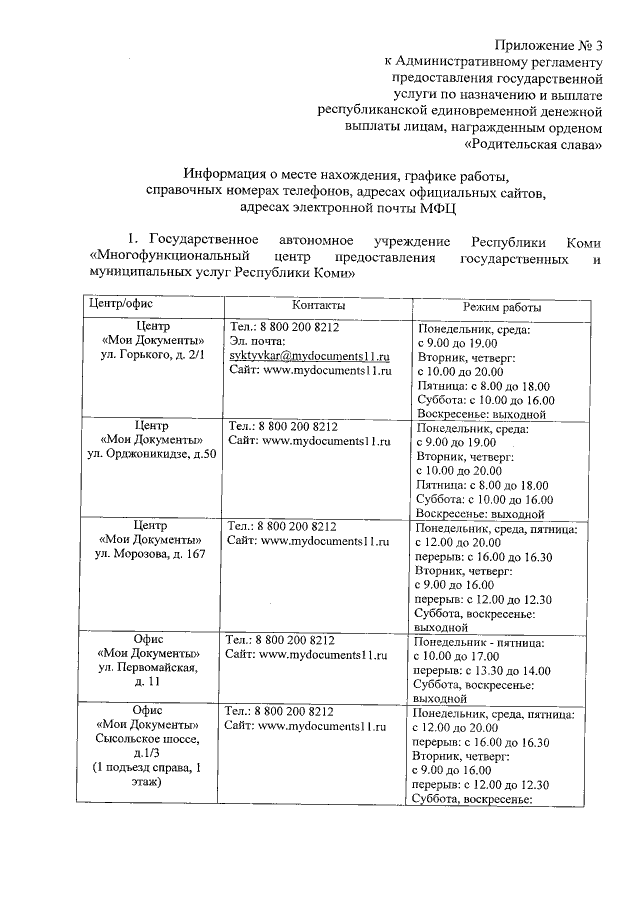 Приложение № 3
к Административному регламенту
предоставления государственной
услуги по назначению и выплате
республиканской единовременной денежной
выплаты лицам, награжденным орденом
«Родительская слава»

Информация о месте нахождения, графике работы,
справочных номерах телефонов, адресах официальных сайтов,
адресах электронной почты МФЦ

1. Государственное автономное учреждение Республики Коми «Многофункциональный центр предоставления государственных и муниципальных услуг Республики Коми»

| Центр/офис | Контакты | Режим работы |
|---|---|---|
| Центр «Мои Документы» ул. Горького, д. 2/1 | Тел.: 8 800 200 8212 Эл. почта: syktyvkar@mydocuments11.ru Сайт: www.mydocuments11.ru | Понедельник, среда: с 9.00 до 19.00 Вторник, четверг: с 10.00 до 20.00 Пятница: с 8.00 до 18.00 Суббота: с 10.00 до 16.00 Воскресенье: выходной |
| Центр «Мои Документы» ул. Орджоникидзе, д.50 | Тел.: 8 800 200 8212 Сайт: www.mydocuments11.ru | Понедельник, среда: с 9.00 до 19.00 Вторник, четверг: с 10.00 до 20.00 Пятница: с 8.00 до 18.00 Суббота: с 10.00 до 16.00 Воскресенье: выходной |
| Центр «Мои Документы» ул. Морозова, д. 167 | Тел.: 8 800 200 8212 Сайт: www.mydocuments11.ru | Понедельник, среда, пятница: с 12.00 до 20.00 перерыв: с 16.00 до 16.30 Вторник, четверг: с 9.00 до 16.00 перерыв: с 12.00 до 12.30 Суббота, воскресенье: выходной |
| Офис «Мои Документы» ул. Первомайская, д. 11 | Тел.: 8 800 200 8212 Сайт: www.mydocuments11.ru | Понедельник - пятница: с 10.00 до 17.00 перерыв: с 13.30 до 14.00 Суббота, воскресенье: выходной |
| Офис «Мои Документы» Сысольское шоссе, д.1/3 (1 подъезд справа, 1 этаж) | Тел.: 8 800 200 8212 Сайт: www.mydocuments11.ru | Понедельник, среда, пятница: с 12.00 до 20.00 перерыв: с 16.00 до 16.30 Вторник, четверг: с 9.00 до 16.00 перерыв: с 12.00 до 12.30 Суббота, воскресенье: |